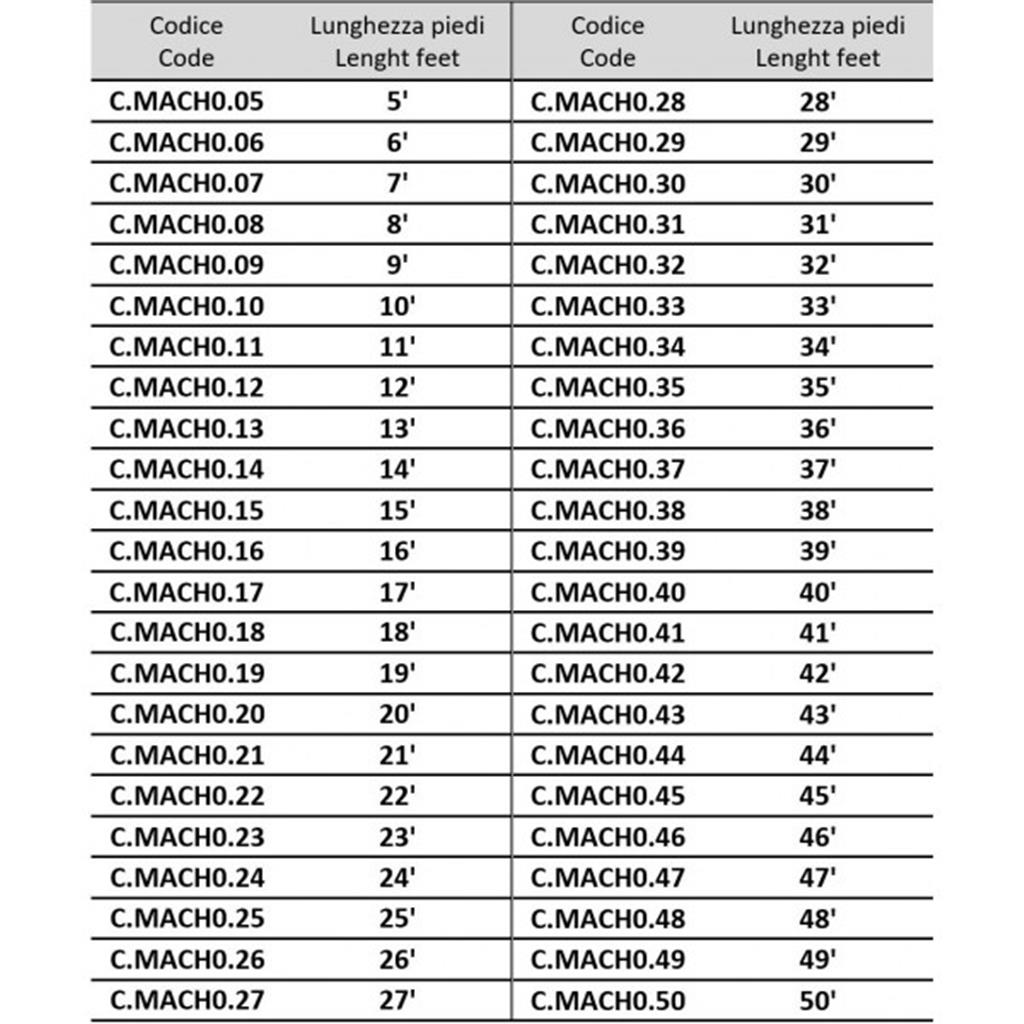 | Codice Code | Lunghezza piedi Lenght feet | Codice Code | Lunghezza piedi Lenght feet |
|---|---|---|---|
| C.MACH0.05 | 5' | C.MACH0.28 | 28' |
| C.MACH0.06 | 6' | C.MACH0.29 | 29' |
| C.MACH0.07 | 7' | C.MACH0.30 | 30' |
| C.MACH0.08 | 8' | C.MACH0.31 | 31' |
| C.MACH0.09 | 9' | C.MACH0.32 | 32' |
| C.MACH0.10 | 10' | C.MACH0.33 | 33' |
| C.MACH0.11 | 11' | C.MACH0.34 | 34' |
| C.MACH0.12 | 12' | C.MACH0.35 | 35' |
| C.MACH0.13 | 13' | C.MACH0.36 | 36' |
| C.MACH0.14 | 14' | C.MACH0.37 | 37' |
| C.MACH0.15 | 15' | C.MACH0.38 | 38' |
| C.MACH0.16 | 16' | C.MACH0.39 | 39' |
| C.MACH0.17 | 17' | C.MACH0.40 | 40' |
| C.MACH0.18 | 18' | C.MACH0.41 | 41' |
| C.MACH0.19 | 19' | C.MACH0.42 | 42' |
| C.MACH0.20 | 20' | C.MACH0.43 | 43' |
| C.MACH0.21 | 21' | C.MACH0.44 | 44' |
| C.MACH0.22 | 22' | C.MACH0.45 | 45' |
| C.MACH0.23 | 23' | C.MACH0.46 | 46' |
| C.MACH0.24 | 24' | C.MACH0.47 | 47' |
| C.MACH0.25 | 25' | C.MACH0.48 | 48' |
| C.MACH0.26 | 26' | C.MACH0.49 | 49' |
| C.MACH0.27 | 27' | C.MACH0.50 | 50' |